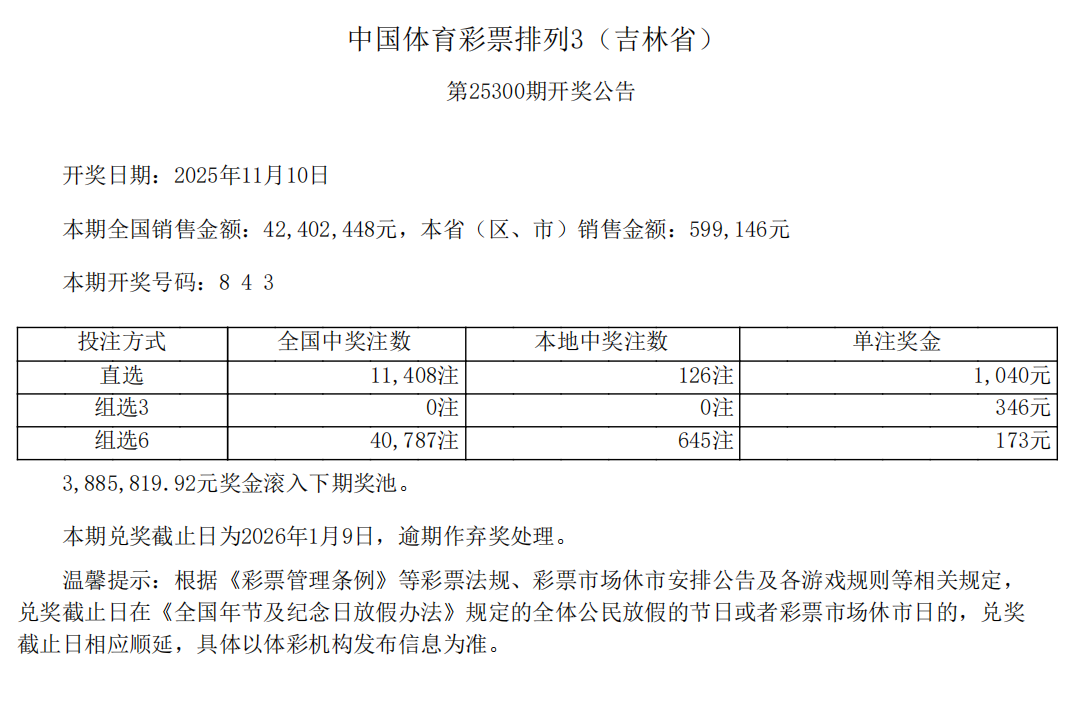 中国体育彩票排列3（吉林省）

第25300期开奖公告

开奖日期：2025年11月10日

本期全国销售金额：42,402,448元，本省（区、市）销售金额：599,146元

本期开奖号码：8 4 3

| 投注方式 | 全国中奖注数 | 本地中奖注数 | 单注奖金 |
|---|---|---|---|
| 直选 | 11,408注 | 126注 | 1,040元 |
| 组选3 | 0注 | 0注 | 346元 |
| 组选6 | 40,787注 | 645注 | 173元 |

3,885,819.92元奖金滚入下期奖池。

本期兑奖截止日为2026年1月9日，逾期作弃奖处理。

温馨提示：根据《彩票管理条例》等彩票法规、彩票市场休市安排公告及各游戏规则等相关规定，兑奖截止日在《全国年节及纪念日放假办法》规定的全体公民放假的节日或者彩票市场休市日的，兑奖截止日相应顺延，具体以体彩机构发布信息为准。